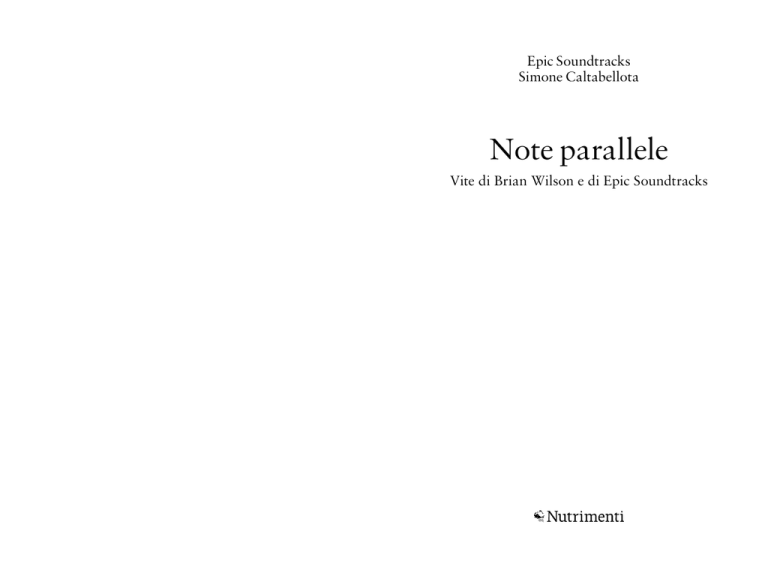 Epic Soundtracks
Simone Caltabellota

Note parallele

Vite di Brian Wilson e di Epic Soundtracks

Nutrimenti